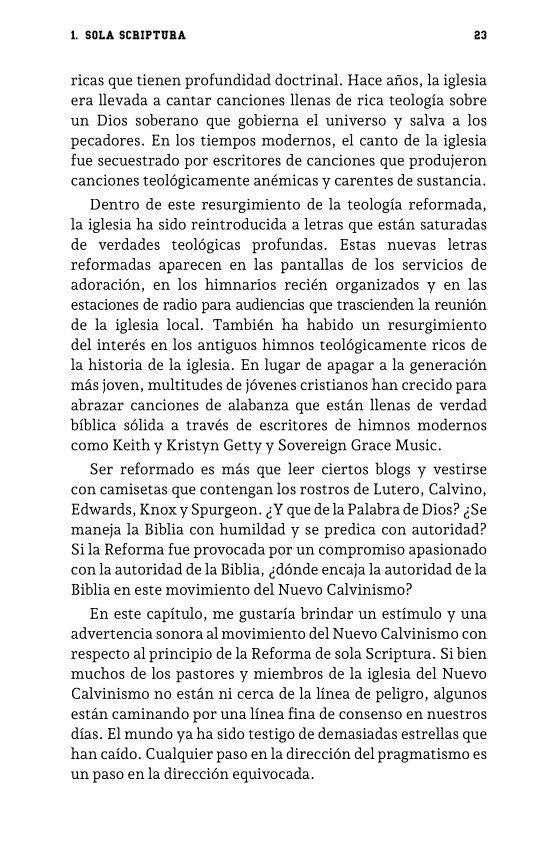 1. SOLA SCRIPTURA

23

ricas que tienen profundidad doctrinal. Hace años, la iglesia era llevada a cantar canciones llenas de rica teología sobre un Dios soberano que gobierna el universo y salva a los pecadores. En los tiempos modernos, el canto de la iglesia fue secuestrado por escritores de canciones que produjeron canciones teológicamente anémicas y carentes de sustancia.

Dentro de este resurgimiento de la teología reformada, la iglesia ha sido reintroducida a letras que están saturadas de verdades teológicas profundas. Estas nuevas letras reformadas aparecen en las pantallas de los servicios de adoración, en los himnarios recién organizados y en las estaciones de radio para audiencias que trascienden la reunión de la iglesia local. También ha habido un resurgimiento del interés en los antiguos himnos teológicamente ricos de la historia de la iglesia. En lugar de apagar a la generación más joven, multitudes de jóvenes cristianos han crecido para abrazar canciones de alabanza que están llenas de verdad bíblica sólida a través de escritores de himnos modernos como Keith y Kristyn Getty y Sovereign Grace Music.

Ser reformado es más que leer ciertos blogs y vestirse con camisetas que contengan los rostros de Lutero, Calvino, Edwards, Knox y Spurgeon. ¿Y que de la Palabra de Dios? ¿Se maneja la Biblia con humildad y se predica con autoridad? Si la Reforma fue provocada por un compromiso apasionado con la autoridad de la Biblia, ¿dónde encaja la autoridad de la Biblia en este movimiento del Nuevo Calvinismo?

En este capítulo, me gustaría brindar un estímulo y una advertencia sonora al movimiento del Nuevo Calvinismo con respecto al principio de la Reforma de sola Scriptura. Si bien muchos de los pastores y miembros de la iglesia del Nuevo Calvinismo no están ni cerca de la línea de peligro, algunos están caminando por una línea fina de consenso en nuestros días. El mundo ya ha sido testigo de demasiadas estrellas que han caído. Cualquier paso en la dirección del pragmatismo es un paso en la dirección equivocada.